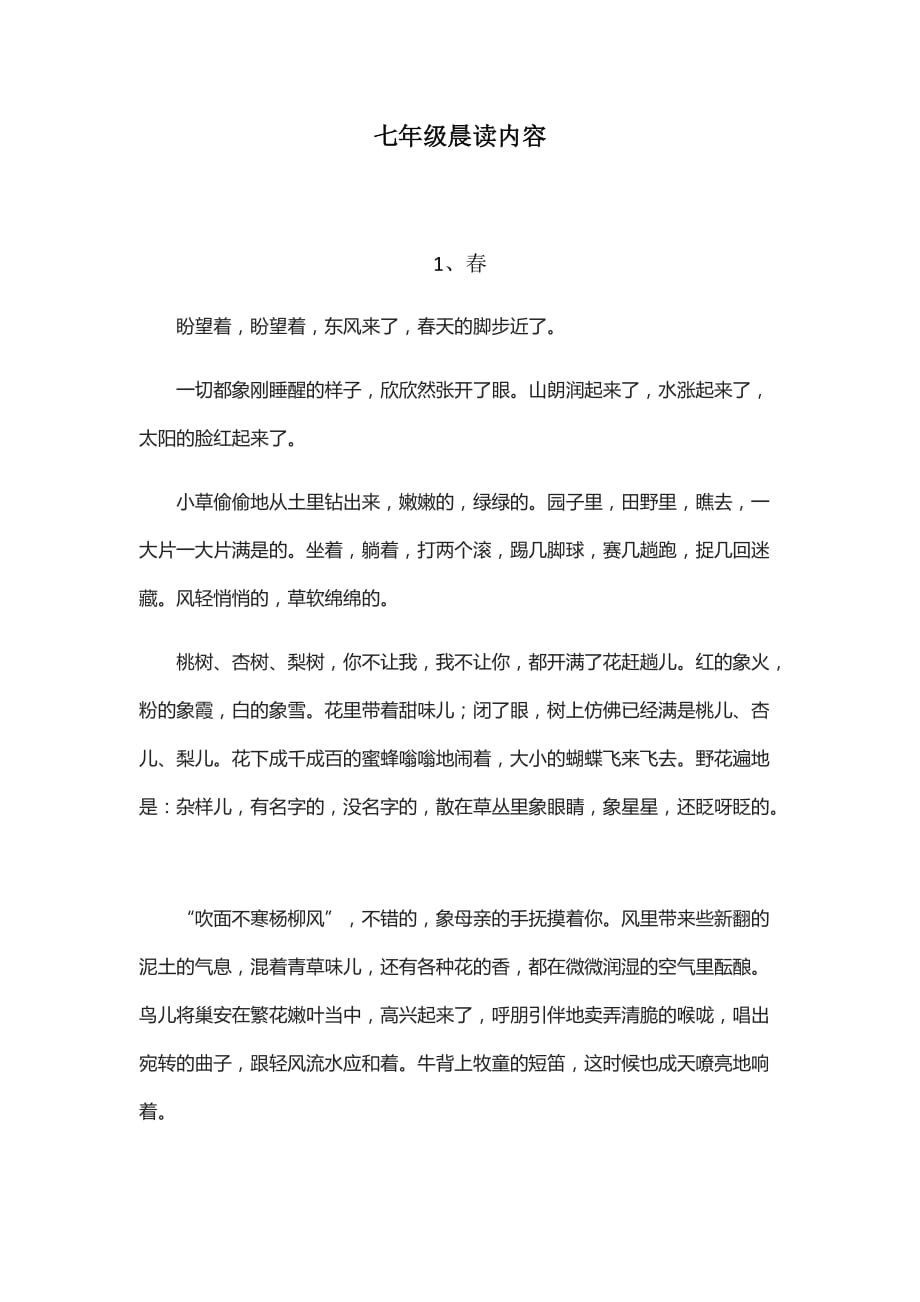 七年级晨读内容

1、春

盼望着，盼望着，东风来了，春天的脚步近了。

一切都象刚睡醒的样子，欣欣然张开了眼。山朗润起来了，水涨起来了，太阳的脸红起来了。

小草偷偷地从土里钻出来，嫩嫩的，绿绿的。园子里，田野里，瞧去，一大片一大片满是的。坐着，躺着，打两个滚，踢几脚球，赛几趟跑，捉几回迷藏。风轻悄悄的，草软绵绵的。

桃树、杏树、梨树，你不让我，我不让你，都开满了花赶趟儿。红的象火，粉的象霞，白的象雪。花里带着甜味儿；闭了眼，树上仿佛已经满是桃儿、杏儿、梨儿。花下成千成百的蜜蜂嗡嗡地闹着，大小的蝴蝶飞来飞去。野花遍地是：杂样儿，有名字的，没名字的，散在草丛里象眼睛，象星星，还眨呀眨的。

“吹面不寒杨柳风”，不错的，象母亲的手抚摸着你。风里带来些新翻的泥土的气息，混着青草味儿，还有各种花的香，都在微微润湿的空气里酝酿。鸟儿将巢安在繁花嫩叶当中，高兴起来了，呼朋引伴地卖弄清脆的喉咙，唱出宛转的曲子，跟轻风流水应和着。牛背上牧童的短笛，这时候也成天嘹亮地响着。